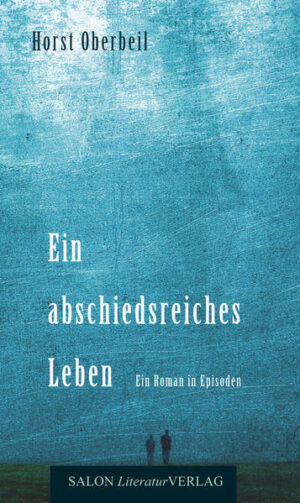 Horst Oberbeil

Ein abschiedsreiches Leben

Ein Roman in Episoden

SALON LiteraturVERLAG